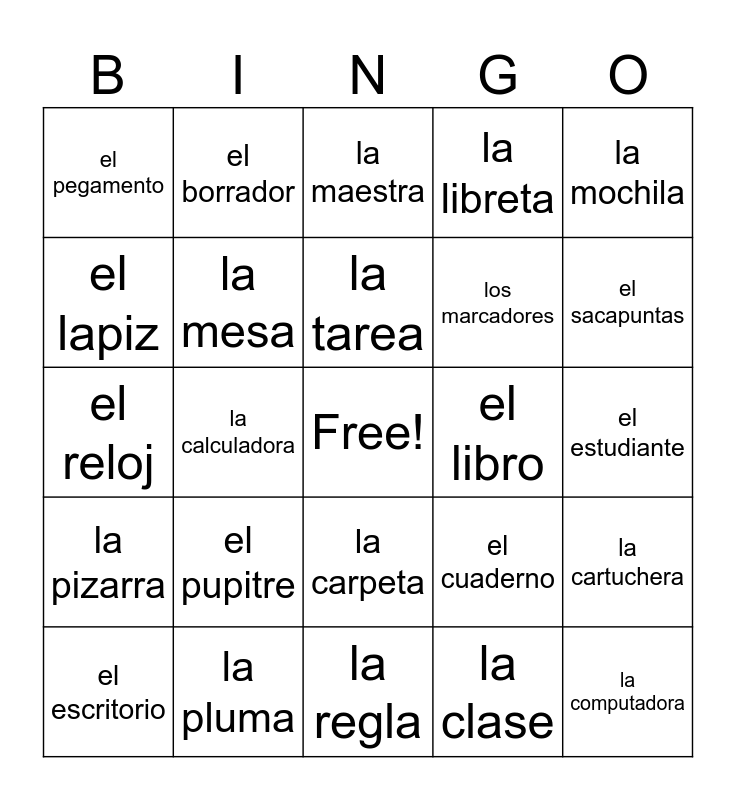 | B | I | N | G | O |
|---|---|---|---|---|
| el pegamento | el borrador | la maestra | la libreta | la mochila |
| el lapiz | la mesa | la tarea | los marcadores | el sacapuntas |
| el reloj | la calculadora | Free! | el libro | el estudiante |
| la pizarra | el pupitre | la carpeta | el cuaderno | la cartuchera |
| el escritorio | la pluma | la regla | la clase | la computadora |